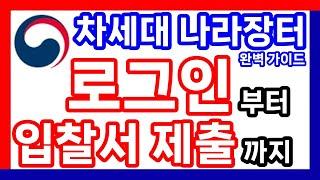 차세대 나라장터
완벽 가이드

로그인 부터

입찰서 제출 까지